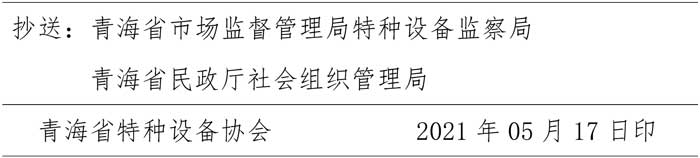 抄送：青海省市场监督管理局特种设备监察局

青海省民政厅社会组织管理局

青海省特种设备协会　　　　2021 年 05 月 17 日印